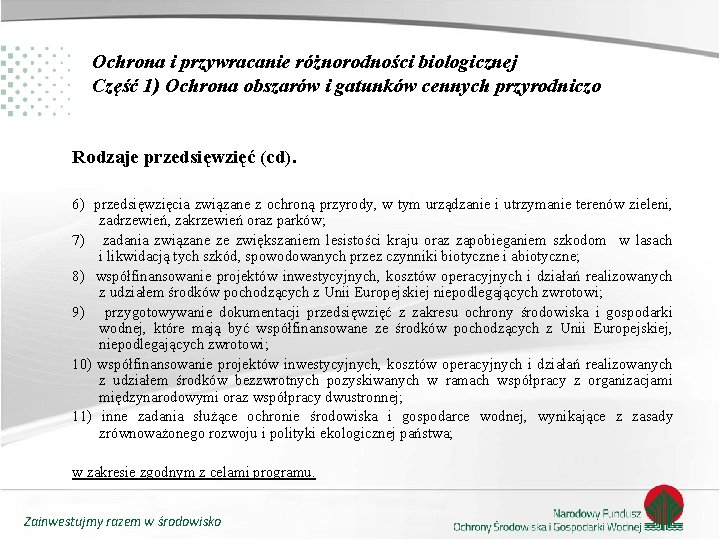 Ochrona i przywracanie różnorodności biologicznej
Część 1) Ochrona obszarów i gatunków cennych przyrodniczo

Rodzaje przedsięwzięć (cd).

6) przedsięwzięcia związane z ochroną przyrody, w tym urządzanie i utrzymanie terenów zieleni, zadrzewień, zakrzewień oraz parków;

7) zadania związane ze zwiększaniem lesistości kraju oraz zapobieganiem szkodom w lasach i likwidacją tych szkód, spowodowanych przez czynniki biotyczne i abiotyczne;

8) współfinansowanie projektów inwestycyjnych, kosztów operacyjnych i działań realizowanych z udziałem środków pochodzących z Unii Europejskiej niepodlegających zwrotowi;

9) przygotowywanie dokumentacji przedsięwzięć z zakresu ochrony środowiska i gospodarki wodnej, które mają być współfinansowane ze środków pochodzących z Unii Europejskiej, niepodlegających zwrotowi;

10) współfinansowanie projektów inwestycyjnych, kosztów operacyjnych i działań realizowanych z udziałem środków bezzwrotnych pozyskiwanych w ramach współpracy z organizacjami międzynarodowymi oraz współpracy dwustronnej;

11) inne zadania służące ochronie środowiska i gospodarce wodnej, wynikające z zasady zrównoważonego rozwoju i polityki ekologicznej państwa;

w zakresie zgodnym z celami programu.

Zainwestujmy razem w środowisko

Narodowy Fundusz
Ochrony Środowiska i Gospodarki Wodnej